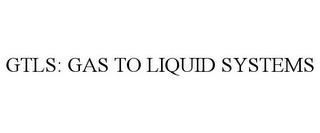 GTLS: GAS TO LIQUID SYSTEMS